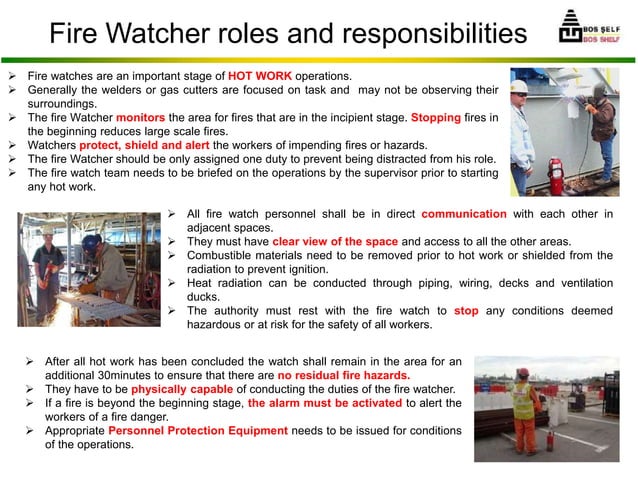 Fire Watcher roles and responsibilities

BOS ŞELF
BOS SHELF

➢ Fire watches are an important stage of HOT WORK operations.
➢ Generally the welders or gas cutters are focused on task and may not be observing their surroundings.
➢ The fire Watcher monitors the area for fires that are in the incipient stage. Stopping fires in the beginning reduces large scale fires.
➢ Watchers protect, shield and alert the workers of impending fires or hazards.
➢ The fire Watcher should be only assigned one duty to prevent being distracted from his role.
➢ The fire watch team needs to be briefed on the operations by the supervisor prior to starting any hot work.

➢ All fire watch personnel shall be in direct communication with each other in adjacent spaces.
➢ They must have clear view of the space and access to all the other areas.
➢ Combustible materials need to be removed prior to hot work or shielded from the radiation to prevent ignition.
➢ Heat radiation can be conducted through piping, wiring, decks and ventilation ducks.
➢ The authority must rest with the fire watch to stop any conditions deemed hazardous or at risk for the safety of all workers.

➢ After all hot work has been concluded the watch shall remain in the area for an additional 30minutes to ensure that there are no residual fire hazards.
➢ They have to be physically capable of conducting the duties of the fire watcher.
➢ If a fire is beyond the beginning stage, the alarm must be activated to alert the workers of a fire danger.
➢ Appropriate Personnel Protection Equipment needs to be issued for conditions of the operations.